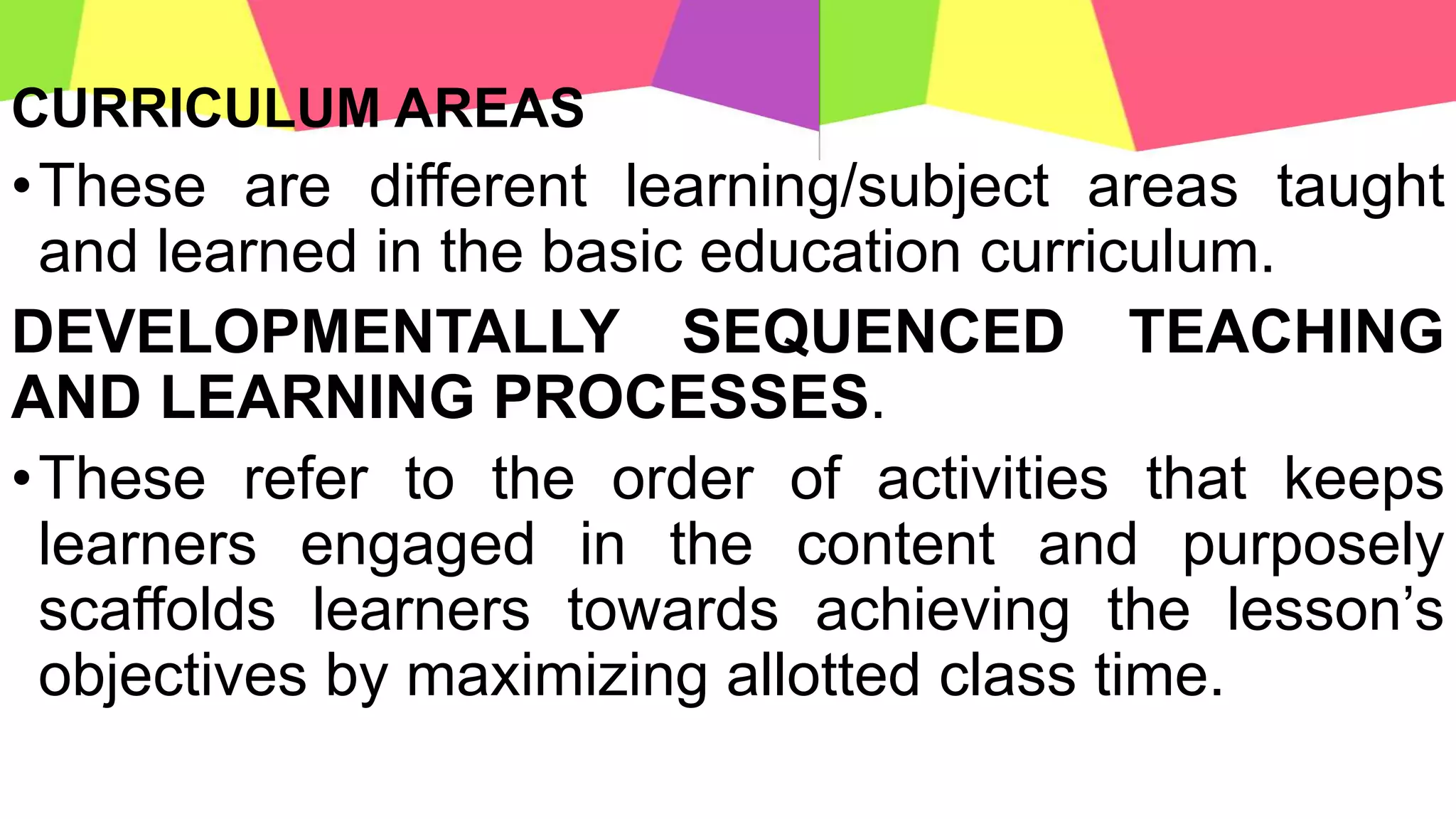 CURRICULUM AREAS

• These are different learning/subject areas taught and learned in the basic education curriculum.

DEVELOPMENTALLY SEQUENCED TEACHING AND LEARNING PROCESSES.

• These refer to the order of activities that keeps learners engaged in the content and purposely scaffolds learners towards achieving the lesson's objectives by maximizing allotted class time.